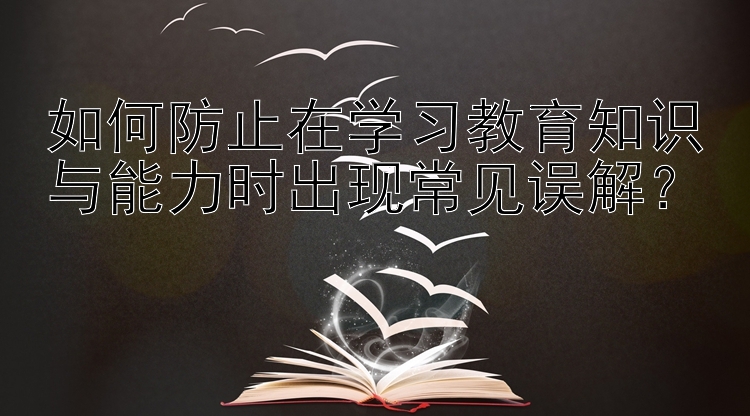 如何防止在学习教育知识与能力时出现常见误解？